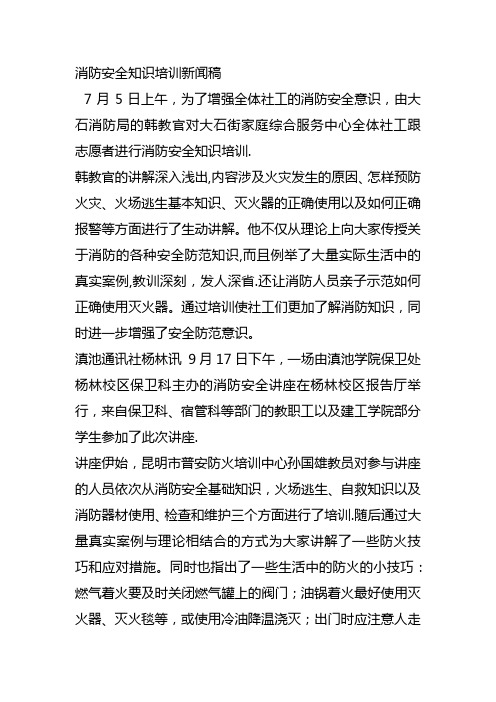 消防安全知识培训新闻稿

7 月 5 日上午，为了增强全体社工的消防安全意识，由大石消防局的韩教官对大石街家庭综合服务中心全体社工跟志愿者进行消防安全知识培训.

韩教官的讲解深入浅出,内容涉及火灾发生的原因、怎样预防火灾、火场逃生基本知识、灭火器的正确使用以及如何正确报警等方面进行了生动讲解。他不仅从理论上向大家传授关于消防的各种安全防范知识,而且例举了大量实际生活中的真实案例,教训深刻，发人深省.还让消防人员亲子示范如何正确使用灭火器。通过培训使社工们更加了解消防知识，同时进一步增强了安全防范意识。

滇池通讯社杨林讯 9 月 17 日下午，一场由滇池学院保卫处杨林校区保卫科主办的消防安全讲座在杨林校区报告厅举行，来自保卫科、宿管科等部门的教职工以及建工学院部分学生参加了此次讲座.

讲座伊始，昆明市普安防火培训中心孙国雄教员对参与讲座的人员依次从消防安全基础知识，火场逃生、自救知识以及消防器材使用、检查和维护三个方面进行了培训.随后通过大量真实案例与理论相结合的方式为大家讲解了一些防火技巧和应对措施。同时也指出了一些生活中的防火的小技巧：燃气着火要及时关闭燃气罐上的阀门；油锅着火最好使用灭火器、灭火毯等，或使用冷油降温浇灭；出门时应注意人走